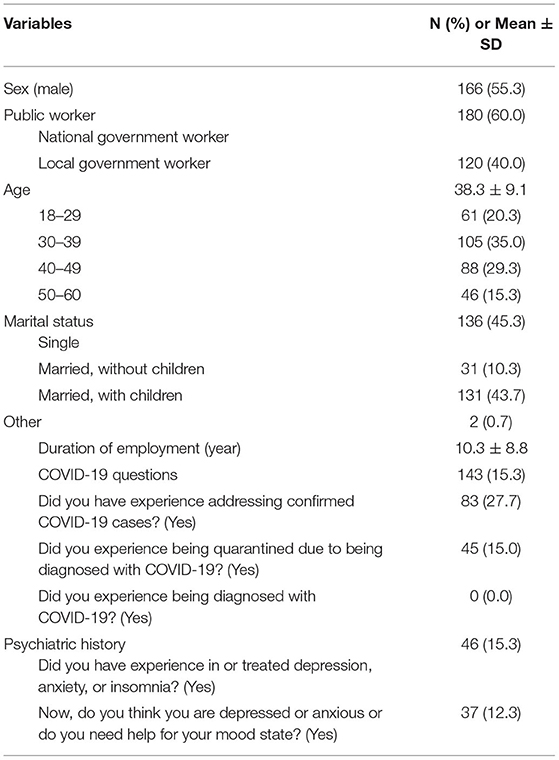 | Variables | N (%) or Mean ± SD |
|---|---|
| Sex (male) | 166 (55.3) |
| Public worker | 180 (60.0) |
| National government worker | |
| Local government worker | 120 (40.0) |
| Age | 38.3 ± 9.1 |
| 18–29 | 61 (20.3) |
| 30–39 | 105 (35.0) |
| 40–49 | 88 (29.3) |
| 50–60 | 46 (15.3) |
| Marital status | 136 (45.3) |
| Single | |
| Married, without children | 31 (10.3) |
| Married, with children | 131 (43.7) |
| Other | 2 (0.7) |
| Duration of employment (year) | 10.3 ± 8.8 |
| COVID-19 questions | 143 (15.3) |
| Did you have experience addressing confirmed COVID-19 cases? (Yes) | 83 (27.7) |
| Did you experience being quarantined due to being diagnosed with COVID-19? (Yes) | 45 (15.0) |
| Did you experience being diagnosed with COVID-19? (Yes) | 0 (0.0) |
| Psychiatric history | 46 (15.3) |
| Did you have experience in or treated depression, anxiety, or insomnia? (Yes) | |
| Now, do you think you are depressed or anxious or do you need help for your mood state? (Yes) | 37 (12.3) |